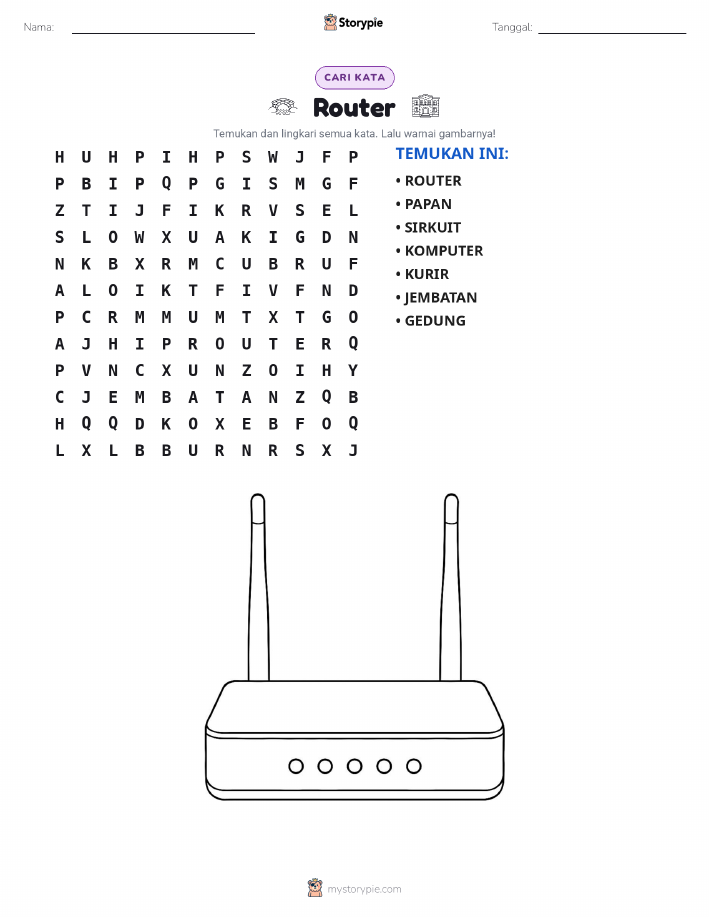 Nama: Storypie Tanggal:

CARI KATA

Router

Temukan dan lingkari semua kata. Lalu warnai gambarnya!

H U H P I H P S W J F P
P B I P Q P G I S M G F
Z T I J F I K R V S E L
S L O W X U A K I G D N
N K B X R M C U B R U F
A L O I K T F I V F N D
P C R M M U M T X T G O
A J H I P R O U T E R Q
P V N C X U N Z O I H Y
C J E M B A T A N Z Q B
H Q Q D K O X E B F O Q
L X L B B U R N R S X J

TEMUKAN INI:
• ROUTER
• PAPAN
• SIRKUIT
• KOMPUTER
• KURIR
• JEMBATAN
• GEDUNG

mystorypie.com